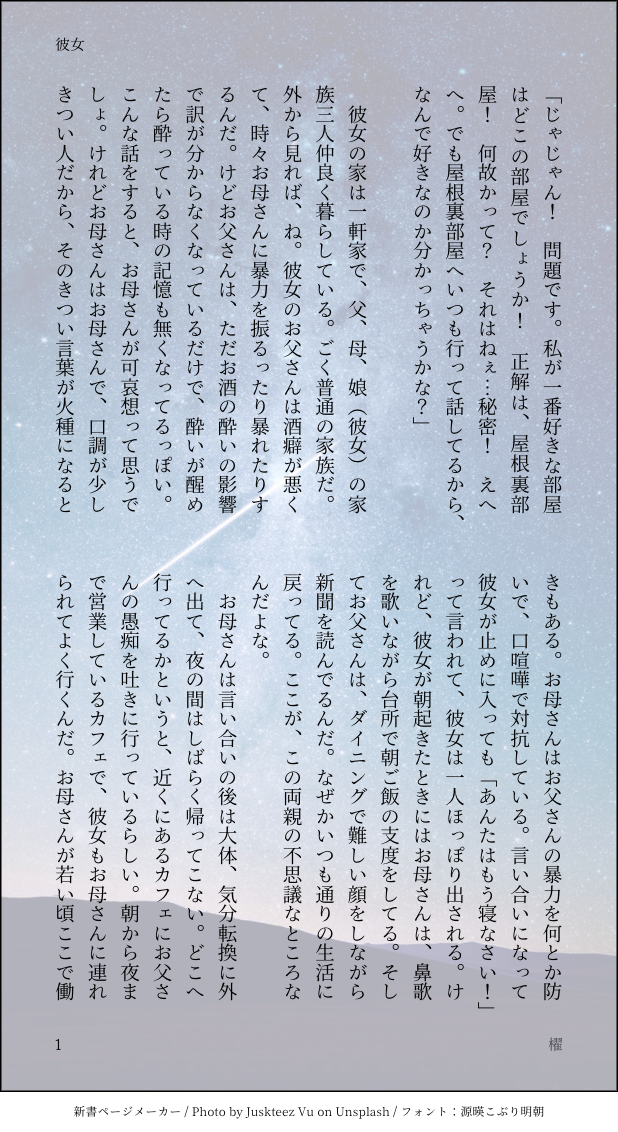 彼女

「じゃじゃん！　問題です。私が一番好きな部屋はどこの部屋でしょうか！　正解は、屋根裏部屋！　何故かって？　それはねぇ…秘密！　えへへ。でも屋根裏部屋へいつも行って話してるから、なんで好きなのか分かっちゃうかな？」

彼女の家は一軒家で、父、母、娘（彼女）の家族三人仲良く暮らしている。ごく普通の家族だ。外から見れば、ね。彼女のお父さんは酒癖が悪くて、時々お母さんに暴力を振るったり暴れたりするんだ。けどお父さんは、ただお酒の酔いの影響で訳が分からなくなっているだけで、酔いが醒めたら酔っている時の記憶も無くなってるっぽい。こんな話をすると、お母さんが可哀想って思うでしょ。けれどお母さんはお母さんで、口調が少しきつい人だから、そのきつい言葉が火種になるときもある。お母さんはお父さんの暴力を何とか防いで、口喧嘩で対抗している。言い合いになって彼女が止めに入っても「あんたはもう寝なさい！」って言われて、彼女は一人ほっぽり出される。けれど、彼女が朝起きたときにはお母さんは、鼻歌を歌いながら台所で朝ご飯の支度をしてる。そしてお父さんは、ダイニングで難しい顔をしながら新聞を読んでるんだ。なぜかいつも通りの生活に戻ってる。ここが、この両親の不思議なところなんだよな。

お母さんは言い合いの後は大体、気分転換に外へ出て、夜の間はしばらく帰ってこない。どこへ行ってるかというと、近くにあるカフェにお父さんの愚痴を吐きに行っているらしい。朝から夜まで営業しているカフェで、彼女もお母さんに連れられてよく行くんだ。お母さんが若い頃ここで働

1　　櫂

新書ページメーカー / Photo by Juskteez Vu on Unsplash / フォント：源暎こぶり明朝